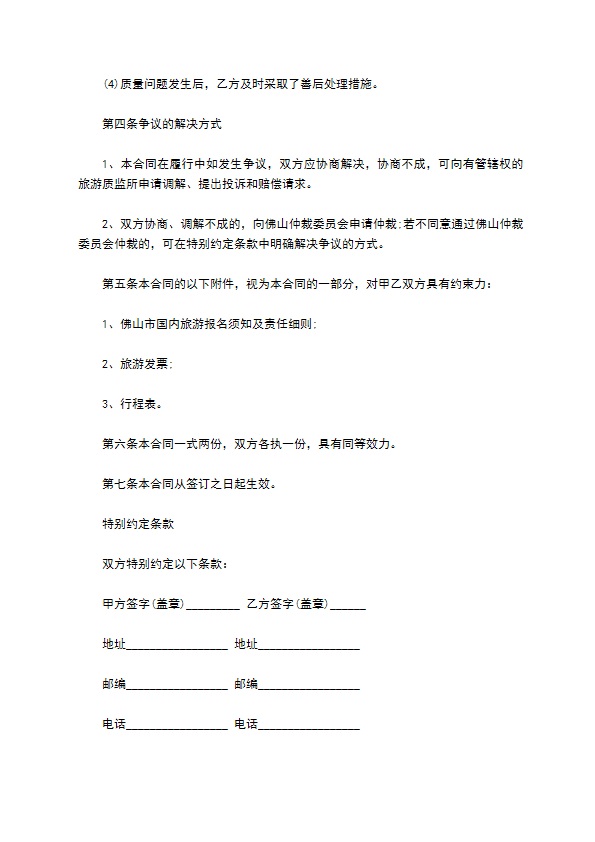 ⑷质量问题发生后，乙方及时采取了善后处理措施。

第四条争议的解决方式

1、本合同在履行中如发生争议，双方应协商解决，协商不成，可向有管辖权的旅游质监所申请调解、提出投诉和赔偿请求。

2、双方协商、调解不成的，向佛山仲裁委员会申请仲裁；若不同意通过佛山仲裁委员会仲裁的，可在特别约定条款中明确解决争议的方式。

第五条本合同的以下附件，视为本合同的一部分，对甲乙双方具有约束力：

1、佛山市国内旅游报名须知及责任细则；

2、旅游发票；

3、行程表。

第六条本合同一式两份，双方各执一份，具有同等效力。

第七条本合同从签订之日起生效。

特别约定条款

双方特别约定以下条款：

甲方签字(盖章)_________ 乙方签字(盖章)______

地址_________________ 地址_________________

邮编_________________ 邮编_________________

电话_________________ 电话_________________